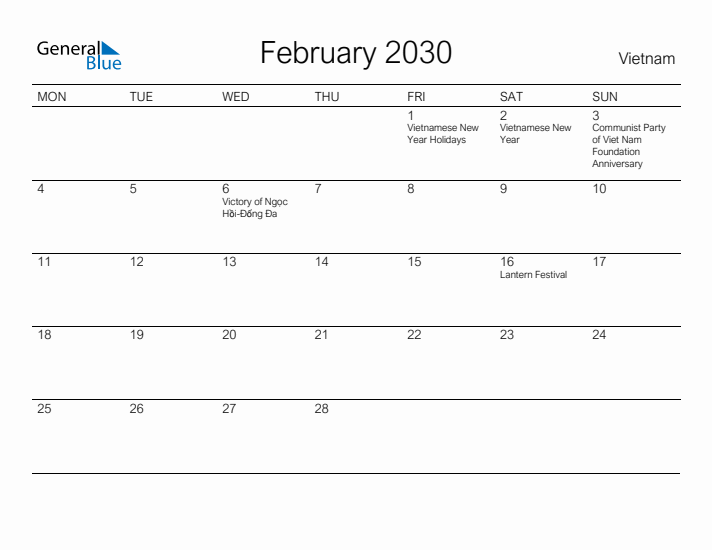 General Blue

February 2030

Vietnam

| MON | TUE | WED | THU | FRI | SAT | SUN |
|---|---|---|---|---|---|---|
| | | | | 1 Vietnamese New Year Holidays | 2 Vietnamese New Year | 3 Communist Party of Viet Nam Foundation Anniversary |
| 4 | 5 | 6 Victory of Ngọc Hồi-Đống Đa | 7 | 8 | 9 | 10 |
| 11 | 12 | 13 | 14 | 15 | 16 Lantern Festival | 17 |
| 18 | 19 | 20 | 21 | 22 | 23 | 24 |
| 25 | 26 | 27 | 28 | | | |